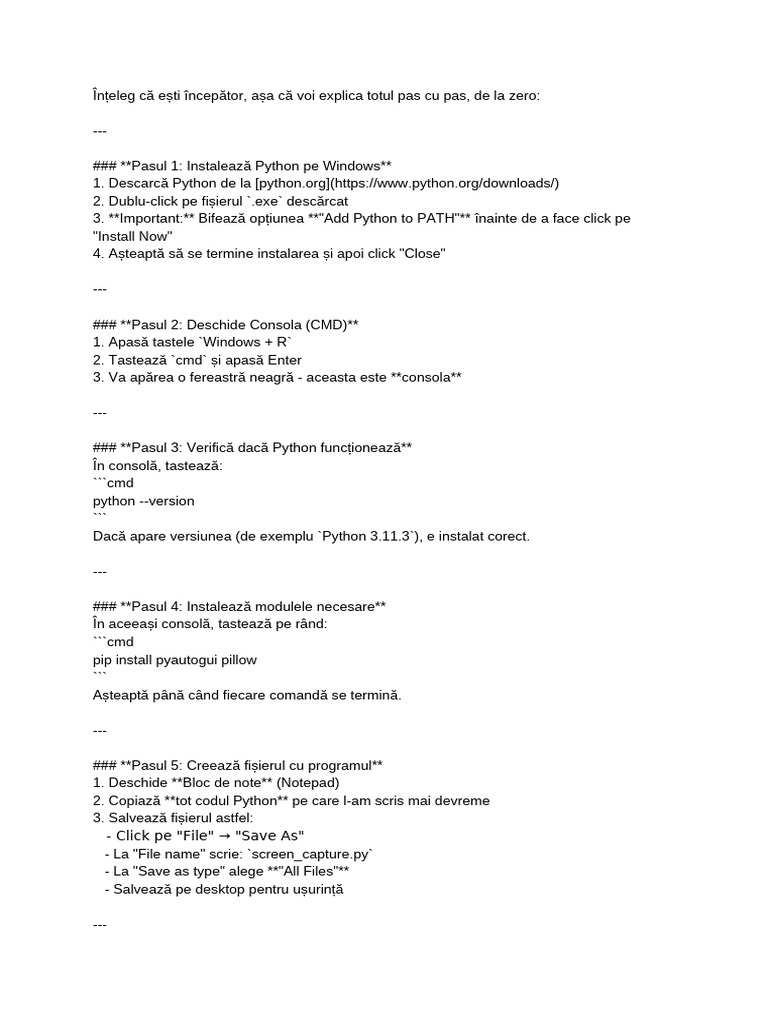 Înțeleg că ești începător, așa că voi explica totul pas cu pas, de la zero:

---

### **Pasul 1: Instalează Python pe Windows**
1. Descarcă Python de la [python.org](https://www.python.org/downloads/)
2. Dublu-click pe fișierul `.exe` descărcat
3. **Important:** Bifează opțiunea **"Add Python to PATH"** înainte de a face click pe "Install Now"
4. Așteaptă să se termine instalarea și apoi click "Close"

---

### **Pasul 2: Deschide Consola (CMD)**
1. Apasă tastele `Windows + R`
2. Tastează `cmd` și apasă Enter
3. Va apărea o fereastră neagră - aceasta este **consola**

---

### **Pasul 3: Verifică dacă Python funcționează**
În consolă, tastează:
```cmd
python --version
```
Dacă apare versiunea (de exemplu `Python 3.11.3`), e instalat corect.

---

### **Pasul 4: Instalează modulele necesare**
În aceeași consolă, tastează pe rând:
```cmd
pip install pyautogui pillow
```
Așteaptă până când fiecare comandă se termină.

---

### **Pasul 5: Creează fișierul cu programul**
1. Deschide **Bloc de note** (Notepad)
2. Copiază **tot codul Python** pe care l-am scris mai devreme
3. Salvează fișierul astfel:
- Click pe "File" → "Save As"
- La "File name" scrie: `screen_capture.py`
- La "Save as type" alege **"All Files"**
- Salvează pe desktop pentru ușurință

---